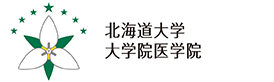 北海道大学
大学院医学院